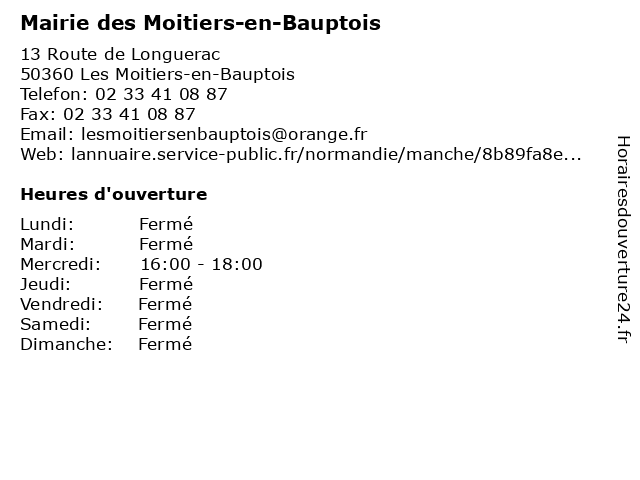 Mairie des Moitiers-en-Bauptois

13 Route de Longuerac
50360 Les Moitiers-en-Bauptois
Telefon: 02 33 41 08 87
Fax: 02 33 41 08 87
Email: lesmoitiersenbauptois@orange.fr
Web: lannuaire.service-public.fr/normandie/manche/8b89fa8e...

Heures d'ouverture

Lundi: Fermé
Mardi: Fermé
Mercredi: 16:00 - 18:00
Jeudi: Fermé
Vendredi: Fermé
Samedi: Fermé
Dimanche: Fermé

Horairesdouverture24.fr